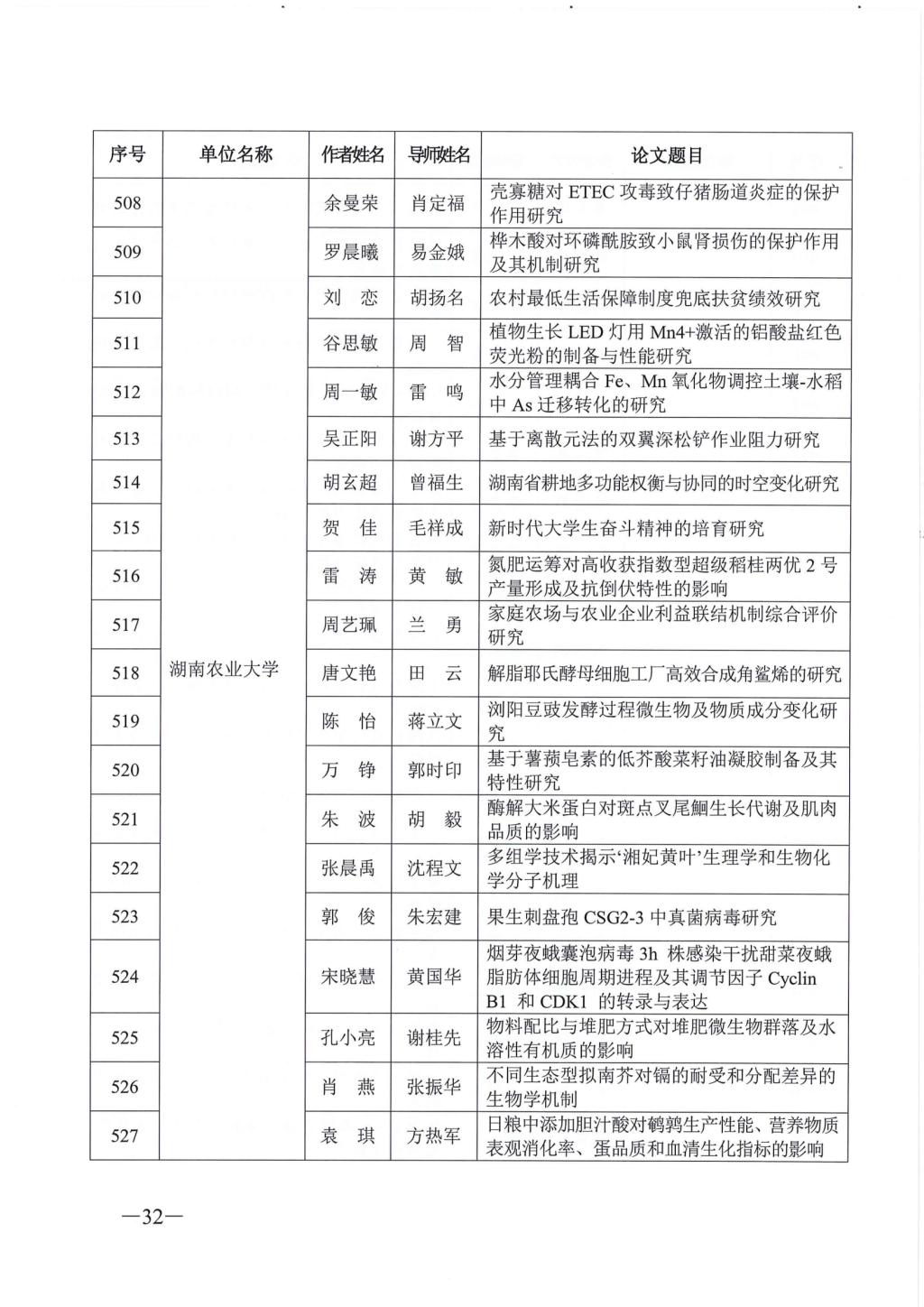 | 序号 | 单位名称 | 作者姓名 | 导师姓名 | 论文题目 |
|---|---|---|---|---|
| 508 | 湖南农业大学 | 余曼荣 | 肖定福 | 壳寡糖对 ETEC 攻毒致仔猪肠道炎症的保护作用研究 |
| 509 | | 罗晨曦 | 易金娥 | 桦木酸对环磷酰胺致小鼠肾损伤的保护作用及其机制研究 |
| 510 | | 刘　恋 | 胡扬名 | 农村最低生活保障制度兜底扶贫绩效研究 |
| 511 | | 谷思敏 | 周　智 | 植物生长 LED 灯用 Mn4+激活的铝酸盐红色荧光粉的制备与性能研究 |
| 512 | | 周一敏 | 雷　鸣 | 水分管理耦合 Fe、Mn 氧化物调控土壤-水稻中 As 迁移转化的研究 |
| 513 | | 吴正阳 | 谢方平 | 基于离散元法的双翼深松铲作业阻力研究 |
| 514 | | 胡玄超 | 曾福生 | 湖南省耕地多功能权衡与协同的时空变化研究 |
| 515 | | 贺　佳 | 毛祥成 | 新时代大学生奋斗精神的培育研究 |
| 516 | | 雷　涛 | 黄　敏 | 氮肥运筹对高收获指数型超级稻桂两优 2 号产量形成及抗倒伏特性的影响 |
| 517 | | 周艺珮 | 兰　勇 | 家庭农场与农业企业利益联结机制综合评价研究 |
| 518 | | 唐文艳 | 田　云 | 解脂耶氏酵母细胞工厂高效合成角鲨烯的研究 |
| 519 | | 陈　怡 | 蒋立文 | 浏阳豆豉发酵过程微生物及物质成分变化研究 |
| 520 | | 万　铮 | 郭时印 | 基于薯蓣皂素的低芥酸菜籽油凝胶制备及其特性研究 |
| 521 | | 朱　波 | 胡　毅 | 酶解大米蛋白对斑点叉尾鮰生长代谢及肌肉品质的影响 |
| 522 | | 张晨禹 | 沈程文 | 多组学技术揭示‘湘妃黄叶’生理学和生物化学分子机理 |
| 523 | | 郭　俊 | 朱宏建 | 果生刺盘孢 CSG2-3 中真菌病毒研究 |
| 524 | | 宋晓慧 | 黄国华 | 烟芽夜蛾囊泡病毒 3h 株感染干扰甜菜夜蛾脂肪体细胞周期进程及其调节因子 Cyclin B1 和 CDK1 的转录与表达 |
| 525 | | 孔小亮 | 谢桂先 | 物料配比与堆肥方式对堆肥微生物群落及水溶性有机质的影响 |
| 526 | | 肖　燕 | 张振华 | 不同生态型拟南芥对镉的耐受和分配差异的生物学机制 |
| 527 | | 袁　琪 | 方热军 | 日粮中添加胆汁酸对鹌鹑生产性能、营养物质表观消化率、蛋品质和血清生化指标的影响 |

—32—